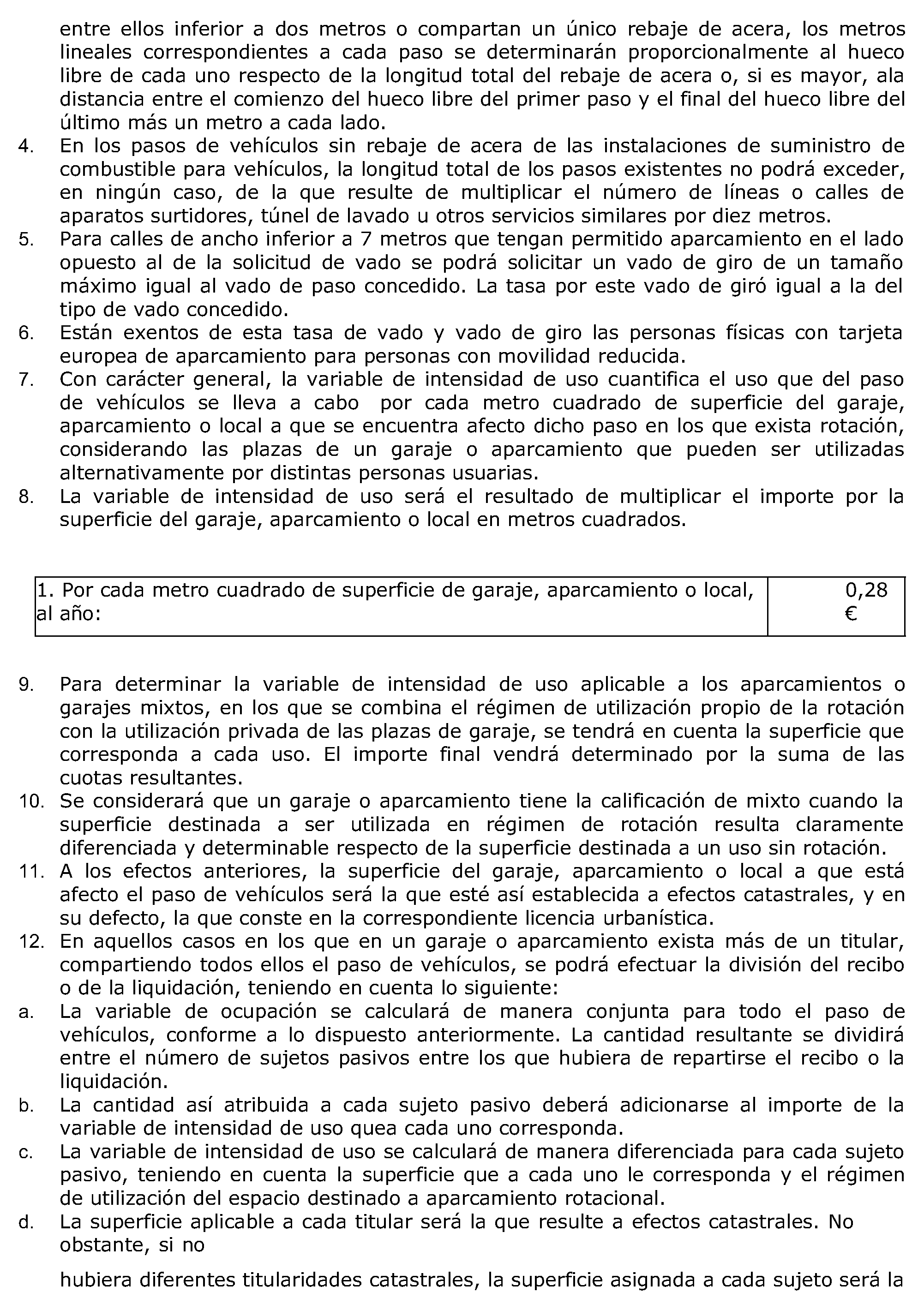 entre ellos inferior a dos metros o compartan un único rebaje de acera, los metros lineales correspondientes a cada paso se determinarán proporcionalmente al hueco libre de cada uno respecto de la longitud total del rebaje de acera o, si es mayor, ala distancia entre el comienzo del hueco libre del primer paso y el final del hueco libre del último más un metro a cada lado.

4. En los pasos de vehículos sin rebaje de acera de las instalaciones de suministro de combustible para vehículos, la longitud total de los pasos existentes no podrá exceder, en ningún caso, de la que resulte de multiplicar el número de líneas o calles de aparatos surtidores, túnel de lavado u otros servicios similares por diez metros.

5. Para calles de ancho inferior a 7 metros que tengan permitido aparcamiento en el lado opuesto al de la solicitud de vado se podrá solicitar un vado de giro de un tamaño máximo igual al vado de paso concedido. La tasa por este vado de giró igual a la del tipo de vado concedido.

6. Están exentos de esta tasa de vado y vado de giro las personas físicas con tarjeta europea de aparcamiento para personas con movilidad reducida.

7. Con carácter general, la variable de intensidad de uso cuantifica el uso que del paso de vehículos se lleva a cabo por cada metro cuadrado de superficie del garaje, aparcamiento o local a que se encuentra afecto dicho paso en los que exista rotación, considerando las plazas de un garaje o aparcamiento que pueden ser utilizadas alternativamente por distintas personas usuarias.

8. La variable de intensidad de uso será el resultado de multiplicar el importe por la superficie del garaje, aparcamiento o local en metros cuadrados.

| 1. Por cada metro cuadrado de superficie de garaje, aparcamiento o local, al año: | 0,28 € |
|---|---|

9. Para determinar la variable de intensidad de uso aplicable a los aparcamientos o garajes mixtos, en los que se combina el régimen de utilización propio de la rotación con la utilización privada de las plazas de garaje, se tendrá en cuenta la superficie que corresponda a cada uso. El importe final vendrá determinado por la suma de las cuotas resultantes.

10. Se considerará que un garaje o aparcamiento tiene la calificación de mixto cuando la superficie destinada a ser utilizada en régimen de rotación resulta claramente diferenciada y determinable respecto de la superficie destinada a un uso sin rotación.

11. A los efectos anteriores, la superficie del garaje, aparcamiento o local a que está afecto el paso de vehículos será la que esté así establecida a efectos catastrales, y en su defecto, la que conste en la correspondiente licencia urbanística.

12. En aquellos casos en los que en un garaje o aparcamiento exista más de un titular, compartiendo todos ellos el paso de vehículos, se podrá efectuar la división del recibo o de la liquidación, teniendo en cuenta lo siguiente:

a. La variable de ocupación se calculará de manera conjunta para todo el paso de vehículos, conforme a lo dispuesto anteriormente. La cantidad resultante se dividirá entre el número de sujetos pasivos entre los que hubiera de repartirse el recibo o la liquidación.

b. La cantidad así atribuida a cada sujeto pasivo deberá adicionarse al importe de la variable de intensidad de uso quea cada uno corresponda.

c. La variable de intensidad de uso se calculará de manera diferenciada para cada sujeto pasivo, teniendo en cuenta la superficie que a cada uno le corresponda y el régimen de utilización del espacio destinado a aparcamiento rotacional.

d. La superficie aplicable a cada titular será la que resulte a efectos catastrales. No obstante, si no

hubiera diferentes titularidades catastrales, la superficie asignada a cada sujeto será la